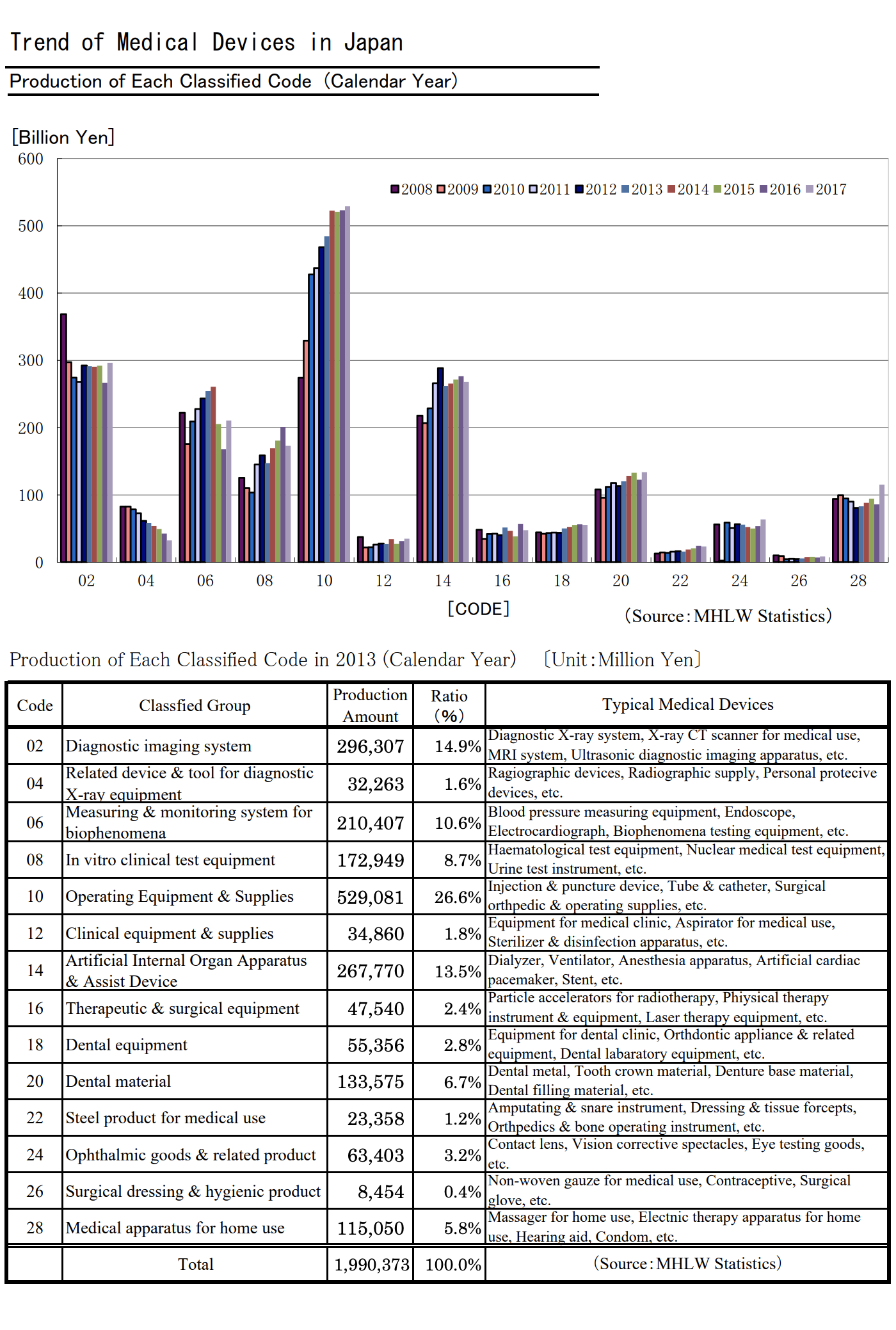 Trend of Medical Devices in Japan

Production of Each Classified Code (Calendar Year)

[Billion Yen]

600
500
400
300
200
100
0

2008 2009 2010 2011 2012 2013 2014 2015 2016 2017

02 04 06 08 10 12 14 16 18 20 22 24 26 28

[CODE]

(Source:MHLW Statistics)

Production of Each Classified Code in 2013 (Calendar Year) [Unit:Million Yen]

| Code | Classfied Group | Production Amount | Ratio (%) | Typical Medical Devices |
|---|---|---|---|---|
| 02 | Diagnostic imaging system | 296,307 | 14.9% | Diagnostic X-ray system, X-ray CT scanner for medical use, MRI system, Ultrasonic diagnostic imaging apparatus, etc. |
| 04 | Related device & tool for diagnostic X-ray equipment | 32,263 | 1.6% | Ragiographic devices, Radiographic supply, Personal protecive devices, etc. |
| 06 | Measuring & monitoring system for biophenomena | 210,407 | 10.6% | Blood pressure measuring equipment, Endoscope, Electrocardiograph, Biophenomena testing equipment, etc. |
| 08 | In vitro clinical test equipment | 172,949 | 8.7% | Haematological test equipment, Nuclear medical test equipment, Urine test instrument, etc. |
| 10 | Operating Equipment & Supplies | 529,081 | 26.6% | Injection & puncture device, Tube & catheter, Surgical orthpedic & operating supplies, etc. |
| 12 | Clinical equipment & supplies | 34,860 | 1.8% | Equipment for medical clinic, Aspirator for medical use, Sterilizer & disinfection apparatus, etc. |
| 14 | Artificial Internal Organ Apparatus & Assist Device | 267,770 | 13.5% | Dialyzer, Ventilator, Anesthesia apparatus, Artificial cardiac pacemaker, Stent, etc. |
| 16 | Therapeutic & surgical equipment | 47,540 | 2.4% | Particle accelerators for radiotherapy, Phiysical therapy instrument & equipment, Laser therapy equipment, etc. |
| 18 | Dental equipment | 55,356 | 2.8% | Equipment for dental clinic, Orthdontic appliance & related equipment, Dental labaratory equipment, etc. |
| 20 | Dental material | 133,575 | 6.7% | Dental metal, Tooth crown material, Denture base material, Dental filling material, etc. |
| 22 | Steel product for medical use | 23,358 | 1.2% | Amputating & snare instrument, Dressing & tissue forcepts, Orthpedics & bone operating instrument, etc. |
| 24 | Ophthalmic goods & related product | 63,403 | 3.2% | Contact lens, Vision corrective spectacles, Eye testing goods, etc. |
| 26 | Surgical dressing & hygienic product | 8,454 | 0.4% | Non-woven gauze for medical use, Contraceptive, Surgical glove, etc. |
| 28 | Medical apparatus for home use | 115,050 | 5.8% | Massager for home use, Electnic therapy apparatus for home use, Hearing aid, Condom, etc. |
| | Total | 1,990,373 | 100.0% | (Source:MHLW Statistics) |